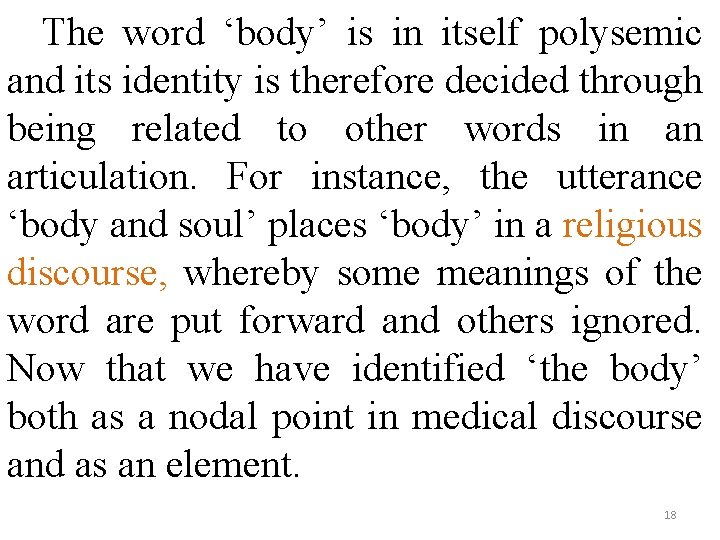 The word 'body' is in itself polysemic and its identity is therefore decided through being related to other words in an articulation. For instance, the utterance 'body and soul' places 'body' in a religious discourse, whereby some meanings of the word are put forward and others ignored. Now that we have identified 'the body' both as a nodal point in medical discourse and as an element.

18